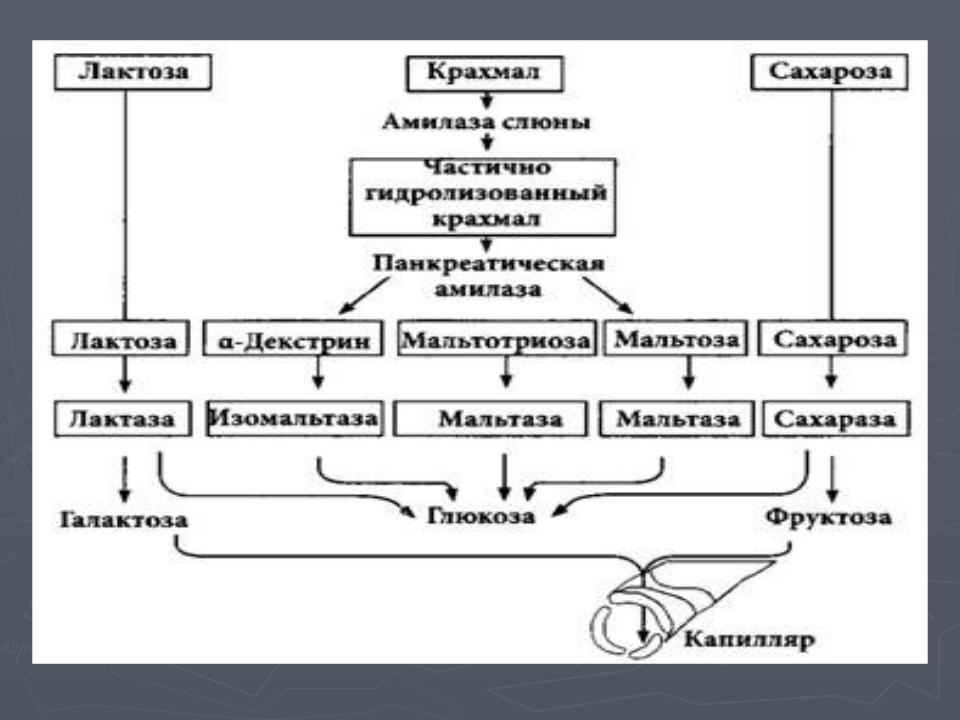 Лактоза

Крахмал

Сахароза

Амилаза слюны

Частично гидролизованный крахмал

Панкреатическая амилаза

Лактоза

α-Декстрин

Мальтотриоза

Мальтоза

Сахароза

Лактаза

Изомальтаза

Мальтаза

Мальтаза

Сахараза

Галактоза

Глюкоза

Фруктоза

Капилляр